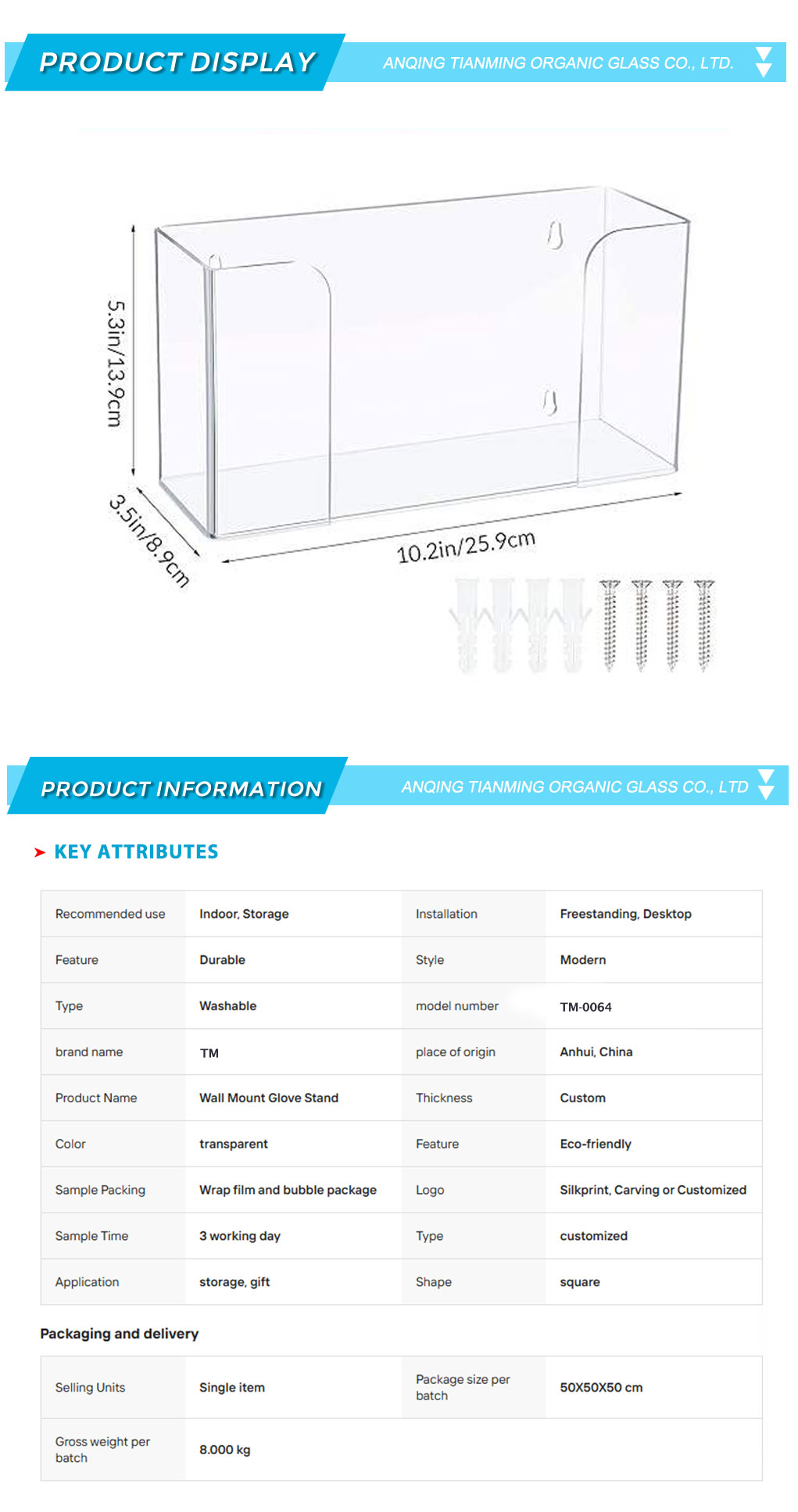 PRODUCT DISPLAY

ANQING TIANMING ORGANIC GLASS CO., LTD.

5.3in/13.9cm

3.5in/8.9cm

10.2in/25.9cm

PRODUCT INFORMATION

ANQING TIANMING ORGANIC GLASS CO., LTD

KEY ATTRIBUTES

| Recommended use | Indoor, Storage | Installation | Freestanding, Desktop |
|---|---|---|---|
| Feature | Durable | Style | Modern |
| Type | Washable | model number | TM-0064 |
| brand name | TM | place of origin | Anhui, China |
| Product Name | Wall Mount Glove Stand | Thickness | Custom |
| Color | transparent | Feature | Eco-friendly |
| Sample Packing | Wrap film and bubble package | Logo | Silkprint, Carving or Customized |
| Sample Time | 3 working day | Type | customized |
| Application | storage, gift | Shape | square |

Packaging and delivery

| Selling Units | Single item | Package size per batch | 50X50X50 cm |
|---|---|---|---|
| Gross weight per batch | 8.000 kg | | |